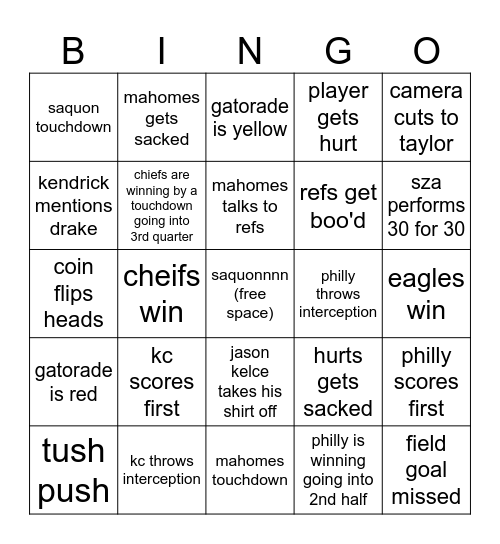 | B | I | N | G | O |
|---|---|---|---|---|
| saquon touchdown | mahomes gets sacked | gatorade is yellow | player gets hurt | camera cuts to taylor |
| kendrick mentions drake | chiefs are winning by a touchdown going into 3rd quarter | mahomes talks to refs | refs get boo'd | sza performs 30 for 30 |
| coin flips heads | cheifs win | saquonnnn (free space) | philly throws interception | eagles win |
| gatorade is red | kc scores first | jason kelce takes his shirt off | hurts gets sacked | philly scores first |
| tush push | kc throws interception | mahomes touchdown | philly is winning going into 2nd half | field goal missed |